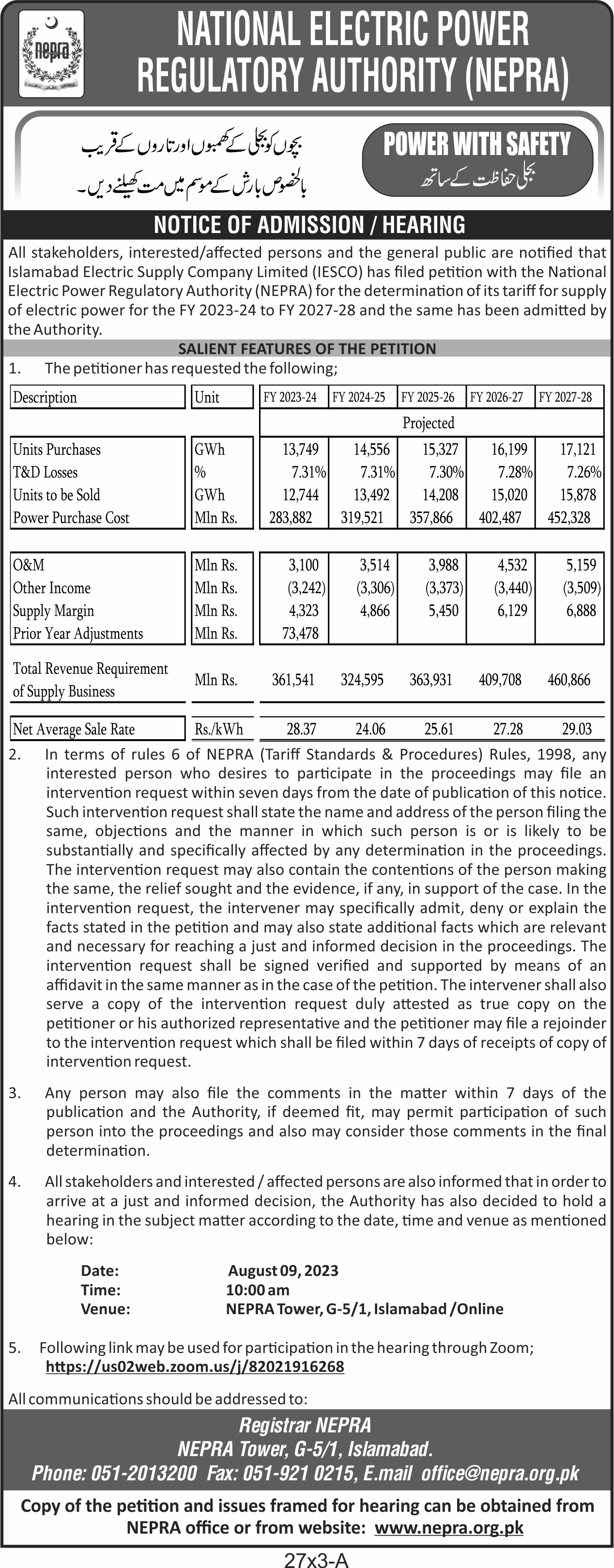 nepra

NATIONAL ELECTRIC POWER REGULATORY AUTHORITY (NEPRA)

بچوں کو بجلی کے کھمبوں اور تاروں کے قریب بالخصوص بارش کے موسم میں مت کھیلنے دیں۔

POWER WITH SAFETY
بجلی حفاظت کے ساتھ

NOTICE OF ADMISSION / HEARING

All stakeholders, interested/affected persons and the general public are notified that Islamabad Electric Supply Company Limited (IESCO) has filed petition with the National Electric Power Regulatory Authority (NEPRA) for the determination of its tariff for supply of electric power for the FY 2023-24 to FY 2027-28 and the same has been admitted by the Authority.

SALIENT FEATURES OF THE PETITION

1. The petitioner has requested the following;

| Description | Unit | FY 2023-24 | FY 2024-25 | FY 2025-26 | FY 2026-27 | FY 2027-28 |
|---|---|---|---|---|---|---|
| | | Projected | | | | |
| Units Purchases | GWh | 13,749 | 14,556 | 15,327 | 16,199 | 17,121 |
| T&D Losses | % | 7.31% | 7.31% | 7.30% | 7.28% | 7.26% |
| Units to be Sold | GWh | 12,744 | 13,492 | 14,208 | 15,020 | 15,878 |
| Power Purchase Cost | Mln Rs. | 283,882 | 319,521 | 357,866 | 402,487 | 452,328 |
| O&M | Mln Rs. | 3,100 | 3,514 | 3,988 | 4,532 | 5,159 |
| Other Income | Mln Rs. | (3,242) | (3,306) | (3,373) | (3,440) | (3,509) |
| Supply Margin | Mln Rs. | 4,323 | 4,866 | 5,450 | 6,129 | 6,888 |
| Prior Year Adjustments | Mln Rs. | 73,478 | | | | |
| Total Revenue Requirement of Supply Business | Mln Rs. | 361,541 | 324,595 | 363,931 | 409,708 | 460,866 |
| Net Average Sale Rate | Rs./kWh | 28.37 | 24.06 | 25.61 | 27.28 | 29.03 |

2. In terms of rules 6 of NEPRA (Tariff Standards & Procedures) Rules, 1998, any interested person who desires to participate in the proceedings may file an intervention request within seven days from the date of publication of this notice. Such intervention request shall state the name and address of the person filing the same, objections and the manner in which such person is or is likely to be substantially and specifically affected by any determination in the proceedings. The intervention request may also contain the contentions of the person making the same, the relief sought and the evidence, if any, in support of the case. In the intervention request, the intervener may specifically admit, deny or explain the facts stated in the petition and may also state additional facts which are relevant and necessary for reaching a just and informed decision in the proceedings. The intervention request shall be signed verified and supported by means of an affidavit in the same manner as in the case of the petition. The intervener shall also serve a copy of the intervention request duly attested as true copy on the petitioner or his authorized representative and the petitioner may file a rejoinder to the intervention request which shall be filed within 7 days of receipts of copy of intervention request.

3. Any person may also file the comments in the matter within 7 days of the publication and the Authority, if deemed fit, may permit participation of such person into the proceedings and also may consider those comments in the final determination.

4. All stakeholders and interested / affected persons are also informed that in order to arrive at a just and informed decision, the Authority has also decided to hold a hearing in the subject matter according to the date, time and venue as mentioned below:

Date: August 09, 2023
Time: 10:00 am
Venue: NEPRA Tower, G-5/1, Islamabad /Online

5. Following link may be used for participation in the hearing through Zoom;
https://us02web.zoom.us/j/82021916268

All communications should be addressed to:

Registrar NEPRA
NEPRA Tower, G-5/1, Islamabad.
Phone: 051-2013200 Fax: 051-921 0215, E.mail office@nepra.org.pk

Copy of the petition and issues framed for hearing can be obtained from NEPRA office or from website: www.nepra.org.pk

27x3-A